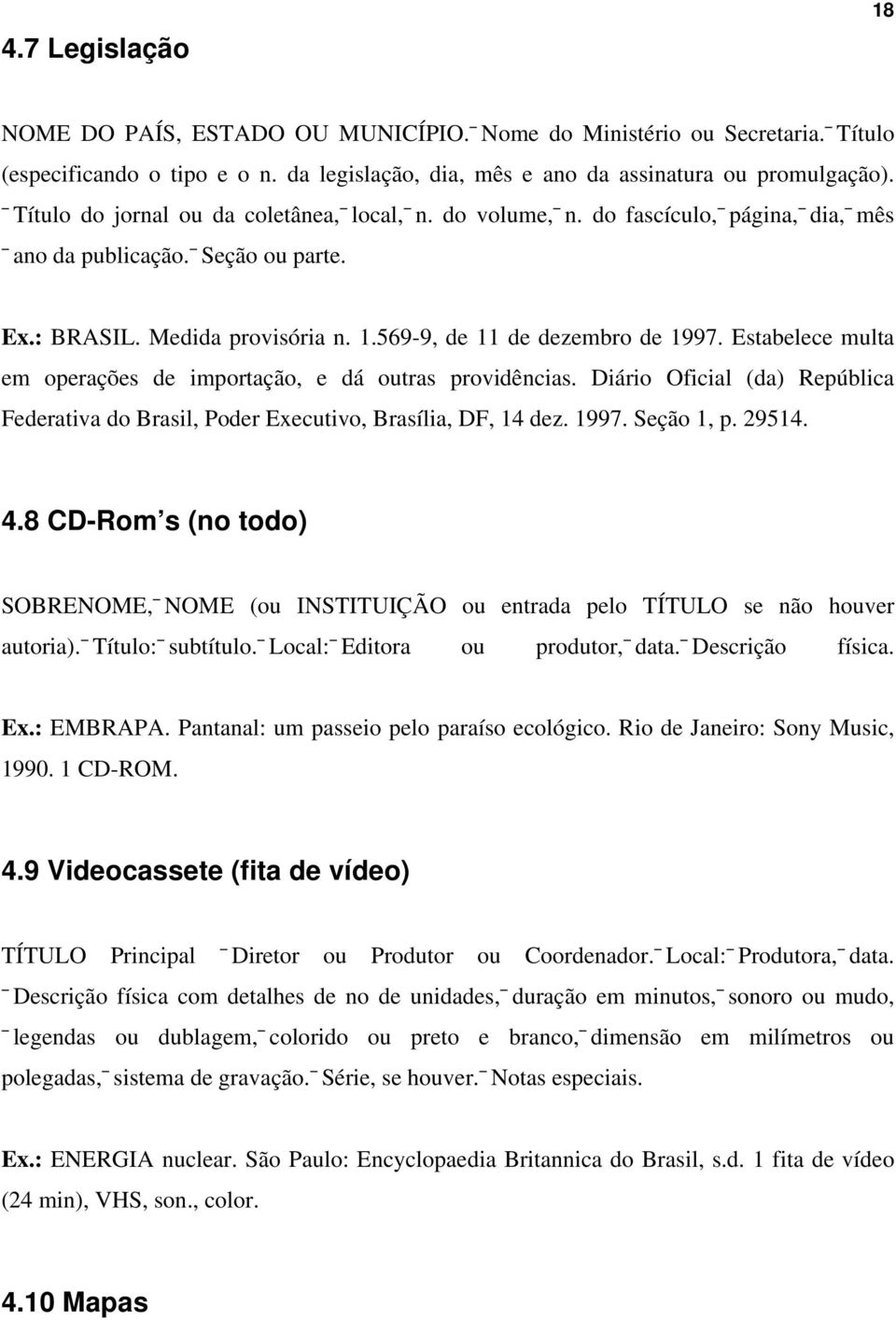 18

4.7 Legislação

NOME DO PAÍS, ESTADO OU MUNICÍPIO.¯ Nome do Ministério ou Secretaria.¯ Título (especificando o tipo e o n. da legislação, dia, mês e ano da assinatura ou promulgação). ¯ Título do jornal ou da coletânea,¯ local,¯ n. do volume,¯ n. do fascículo,¯ página,¯ dia,¯ mês ¯ ano da publicação.¯ Seção ou parte.

Ex.: BRASIL. Medida provisória n. 1.569-9, de 11 de dezembro de 1997. Estabelece multa em operações de importação, e dá outras providências. Diário Oficial (da) República Federativa do Brasil, Poder Executivo, Brasília, DF, 14 dez. 1997. Seção 1, p. 29514.

4.8 CD-Rom s (no todo)

SOBRENOME,¯ NOME (ou INSTITUIÇÃO ou entrada pelo TÍTULO se não houver autoria).¯ Título:¯ subtítulo.¯ Local:¯ Editora ou produtor,¯ data.¯ Descrição física.

Ex.: EMBRAPA. Pantanal: um passeio pelo paraíso ecológico. Rio de Janeiro: Sony Music, 1990. 1 CD-ROM.

4.9 Videocassete (fita de vídeo)

TÍTULO Principal ¯ Diretor ou Produtor ou Coordenador.¯ Local:¯ Produtora,¯ data. ¯ Descrição física com detalhes de no de unidades,¯ duração em minutos,¯ sonoro ou mudo, ¯ legendas ou dublagem,¯ colorido ou preto e branco,¯ dimensão em milímetros ou polegadas,¯ sistema de gravação.¯ Série, se houver.¯ Notas especiais.

Ex.: ENERGIA nuclear. São Paulo: Encyclopaedia Britannica do Brasil, s.d. 1 fita de vídeo (24 min), VHS, son., color.

4.10 Mapas